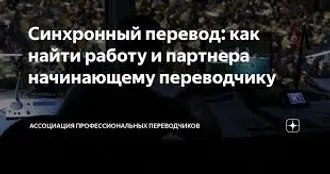 Синхронный перевод: как найти работу и партнера начинающему переводчику

АССОЦИАЦИЯ ПРОФЕССИОНАЛЬНЫХ ПЕРЕВОДЧИКОВ